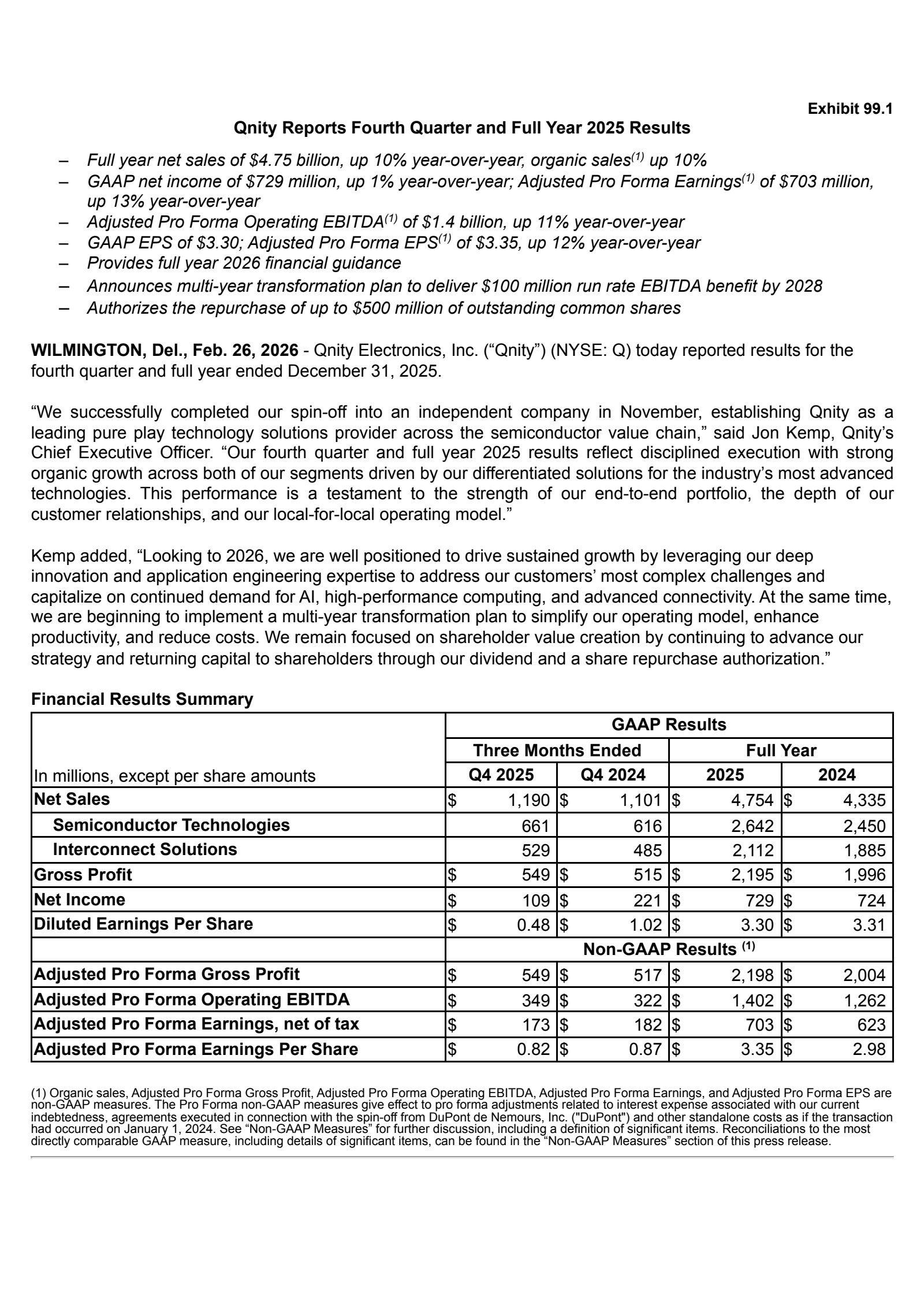 Exhibit 99.1

Qnity Reports Fourth Quarter and Full Year 2025 Results

– Full year net sales of \$4.75 billion, up 10% year-over-year, organic sales$^{(1)}$ up 10%
– GAAP net income of \$729 million, up 1% year-over-year; Adjusted Pro Forma Earnings$^{(1)}$ of \$703 million, up 13% year-over-year
– Adjusted Pro Forma Operating EBITDA$^{(1)}$ of \$1.4 billion, up 11% year-over-year
– GAAP EPS of \$3.30; Adjusted Pro Forma EPS$^{(1)}$ of \$3.35, up 12% year-over-year
– Provides full year 2026 financial guidance
– Announces multi-year transformation plan to deliver \$100 million run rate EBITDA benefit by 2028
– Authorizes the repurchase of up to \$500 million of outstanding common shares

WILMINGTON, Del., Feb. 26, 2026 - Qnity Electronics, Inc. (“Qnity”) (NYSE: Q) today reported results for the fourth quarter and full year ended December 31, 2025.

“We successfully completed our spin-off into an independent company in November, establishing Qnity as a leading pure play technology solutions provider across the semiconductor value chain,” said Jon Kemp, Qnity’s Chief Executive Officer. “Our fourth quarter and full year 2025 results reflect disciplined execution with strong organic growth across both of our segments driven by our differentiated solutions for the industry’s most advanced technologies. This performance is a testament to the strength of our end-to-end portfolio, the depth of our customer relationships, and our local-for-local operating model.”

Kemp added, “Looking to 2026, we are well positioned to drive sustained growth by leveraging our deep innovation and application engineering expertise to address our customers’ most complex challenges and capitalize on continued demand for AI, high-performance computing, and advanced connectivity. At the same time, we are beginning to implement a multi-year transformation plan to simplify our operating model, enhance productivity, and reduce costs. We remain focused on shareholder value creation by continuing to advance our strategy and returning capital to shareholders through our dividend and a share repurchase authorization.”

Financial Results Summary

| | GAAP Results | | | |
|---|---|---|---|---|
| | Three Months Ended | | Full Year | |
| In millions, except per share amounts | Q4 2025 | Q4 2024 | 2025 | 2024 |
| Net Sales | \$ 1,190 | \$ 1,101 | \$ 4,754 | \$ 4,335 |
| Semiconductor Technologies | 661 | 616 | 2,642 | 2,450 |
| Interconnect Solutions | 529 | 485 | 2,112 | 1,885 |
| Gross Profit | \$ 549 | \$ 515 | \$ 2,195 | \$ 1,996 |
| Net Income | \$ 109 | \$ 221 | \$ 729 | \$ 724 |
| Diluted Earnings Per Share | \$ 0.48 | \$ 1.02 | \$ 3.30 | \$ 3.31 |
| | Non-GAAP Results $^{(1)}$ | | | |
| Adjusted Pro Forma Gross Profit | \$ 549 | \$ 517 | \$ 2,198 | \$ 2,004 |
| Adjusted Pro Forma Operating EBITDA | \$ 349 | \$ 322 | \$ 1,402 | \$ 1,262 |
| Adjusted Pro Forma Earnings, net of tax | \$ 173 | \$ 182 | \$ 703 | \$ 623 |
| Adjusted Pro Forma Earnings Per Share | \$ 0.82 | \$ 0.87 | \$ 3.35 | \$ 2.98 |

(1) Organic sales, Adjusted Pro Forma Gross Profit, Adjusted Pro Forma Operating EBITDA, Adjusted Pro Forma Earnings, and Adjusted Pro Forma EPS are non-GAAP measures. The Pro Forma non-GAAP measures give effect to pro forma adjustments related to interest expense associated with our current indebtedness, agreements executed in connection with the spin-off from DuPont de Nemours, Inc. ("DuPont") and other standalone costs as if the transaction had occurred on January 1, 2024. See “Non-GAAP Measures” for further discussion, including a definition of significant items. Reconciliations to the most directly comparable GAAP measure, including details of significant items, can be found in the “Non-GAAP Measures” section of this press release.